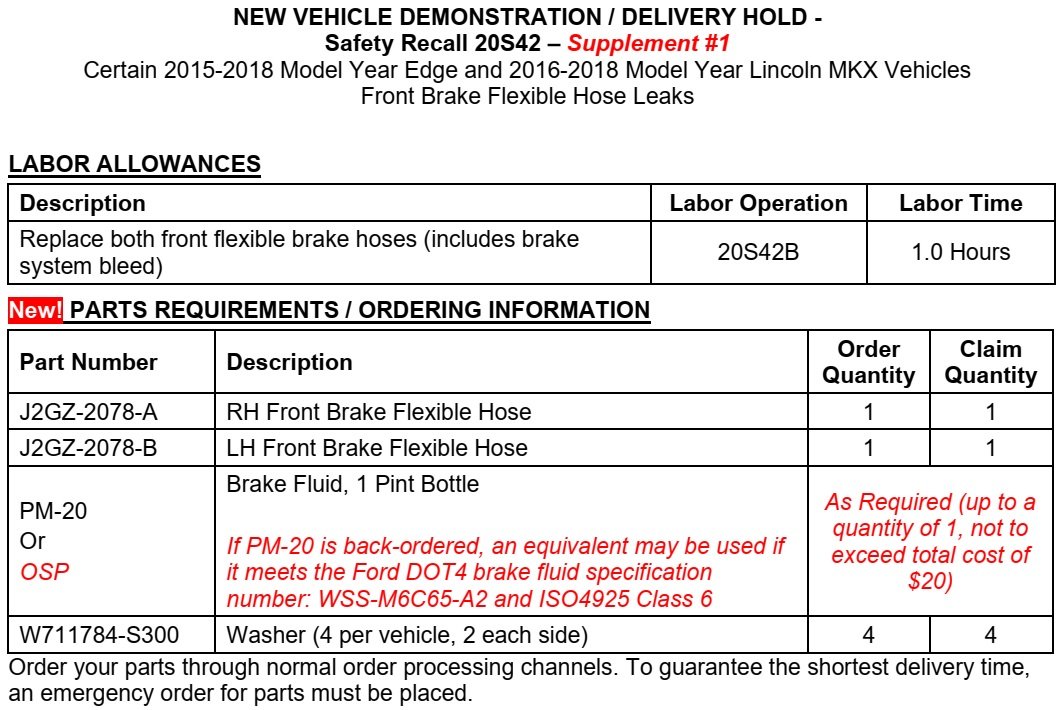 NEW VEHICLE DEMONSTRATION / DELIVERY HOLD -
Safety Recall 20S42 – Supplement #1
Certain 2015-2018 Model Year Edge and 2016-2018 Model Year Lincoln MKX Vehicles
Front Brake Flexible Hose Leaks

LABOR ALLOWANCES

| Description | Labor Operation | Labor Time |
|---|---|---|
| Replace both front flexible brake hoses (includes brake system bleed) | 20S42B | 1.0 Hours |

New! PARTS REQUIREMENTS / ORDERING INFORMATION

| Part Number | Description | Order Quantity | Claim Quantity |
|---|---|---|---|
| J2GZ-2078-A | RH Front Brake Flexible Hose | 1 | 1 |
| J2GZ-2078-B | LH Front Brake Flexible Hose | 1 | 1 |
| PM-20 Or OSP | Brake Fluid, 1 Pint Bottle If PM-20 is back-ordered, an equivalent may be used if it meets the Ford DOT4 brake fluid specification number: WSS-M6C65-A2 and ISO4925 Class 6 | As Required (up to a quantity of 1, not to exceed total cost of $20) | |
| W711784-S300 | Washer (4 per vehicle, 2 each side) | 4 | 4 |

Order your parts through normal order processing channels. To guarantee the shortest delivery time, an emergency order for parts must be placed.